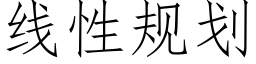 线性规划